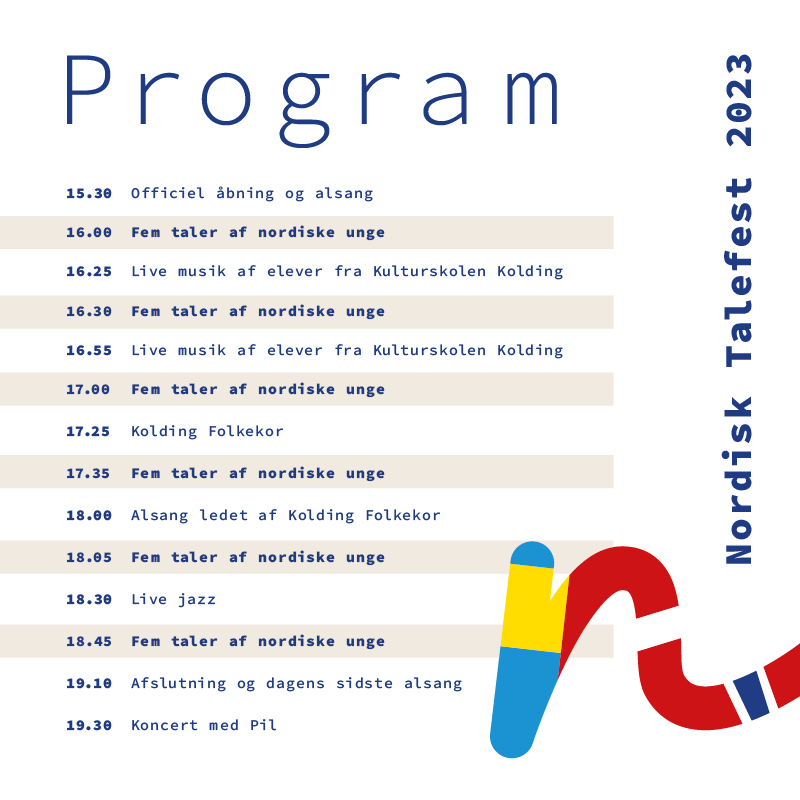 Program

15.30 Officiel åbning og alsang
16.00 Fem taler af nordiske unge
16.25 Live musik af elever fra Kulturskolen Kolding
16.30 Fem taler af nordiske unge
16.55 Live musik af elever fra Kulturskolen Kolding
17.00 Fem taler af nordiske unge
17.25 Kolding Folkekor
17.35 Fem taler af nordiske unge
18.00 Alsang ledet af Kolding Folkekor
18.05 Fem taler af nordiske unge
18.30 Live jazz
18.45 Fem taler af nordiske unge
19.10 Afslutning og dagens sidste alsang
19.30 Koncert med Pil

Nordisk Talefest 2023